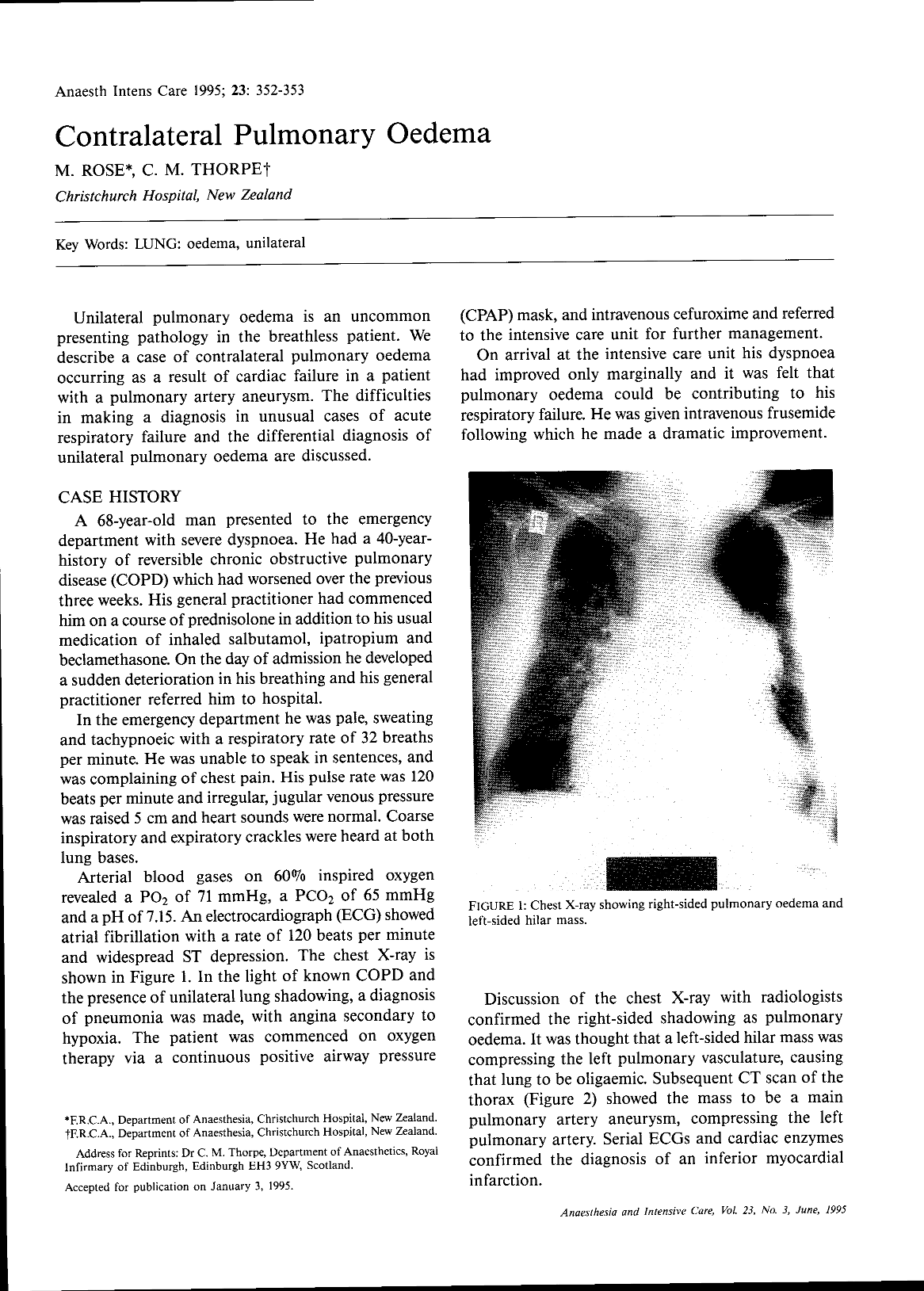 Anaesth Intens Care 1995; 23: 352-353

Contralateral Pulmonary Oedema

M. ROSE*, C. M. THORPE†

Christchurch Hospital, New Zealand

Key Words: LUNG: oedema, unilateral

Unilateral pulmonary oedema is an uncommon presenting pathology in the breathless patient. We describe a case of contralateral pulmonary oedema occurring as a result of cardiac failure in a patient with a pulmonary artery aneurysm. The difficulties in making a diagnosis in unusual cases of acute respiratory failure and the differential diagnosis of unilateral pulmonary oedema are discussed.

CASE HISTORY

A 68-year-old man presented to the emergency department with severe dyspnoea. He had a 40-year-history of reversible chronic obstructive pulmonary disease (COPD) which had worsened over the previous three weeks. His general practitioner had commenced him on a course of prednisolone in addition to his usual medication of inhaled salbutamol, ipatropium and beclamethasone. On the day of admission he developed a sudden deterioration in his breathing and his general practitioner referred him to hospital.

In the emergency department he was pale, sweating and tachypnoeic with a respiratory rate of 32 breaths per minute. He was unable to speak in sentences, and was complaining of chest pain. His pulse rate was 120 beats per minute and irregular, jugular venous pressure was raised 5 cm and heart sounds were normal. Coarse inspiratory and expiratory crackles were heard at both lung bases.

Arterial blood gases on 60% inspired oxygen revealed a $PO_2$ of 71 mmHg, a $PCO_2$ of 65 mmHg and a pH of 7.15. An electrocardiograph (ECG) showed atrial fibrillation with a rate of 120 beats per minute and widespread ST depression. The chest X-ray is shown in Figure 1. In the light of known COPD and the presence of unilateral lung shadowing, a diagnosis of pneumonia was made, with angina secondary to hypoxia. The patient was commenced on oxygen therapy via a continuous positive airway pressure

*F.R.C.A., Department of Anaesthesia, Christchurch Hospital, New Zealand.
†F.R.C.A., Department of Anaesthesia, Christchurch Hospital, New Zealand.

Address for Reprints: Dr C. M. Thorpe, Department of Anaesthetics, Royal Infirmary of Edinburgh, Edinburgh EH3 9YW, Scotland.

Accepted for publication on January 3, 1995.

(CPAP) mask, and intravenous cefuroxime and referred to the intensive care unit for further management.

On arrival at the intensive care unit his dyspnoea had improved only marginally and it was felt that pulmonary oedema could be contributing to his respiratory failure. He was given intravenous frusemide following which he made a dramatic improvement.

FIGURE 1: Chest X-ray showing right-sided pulmonary oedema and left-sided hilar mass.

Discussion of the chest X-ray with radiologists confirmed the right-sided shadowing as pulmonary oedema. It was thought that a left-sided hilar mass was compressing the left pulmonary vasculature, causing that lung to be oligaemic. Subsequent CT scan of the thorax (Figure 2) showed the mass to be a main pulmonary artery aneurysm, compressing the left pulmonary artery. Serial ECGs and cardiac enzymes confirmed the diagnosis of an inferior myocardial infarction.

Anaesthesia and Intensive Care, Vol. 23, No. 3, June, 1995